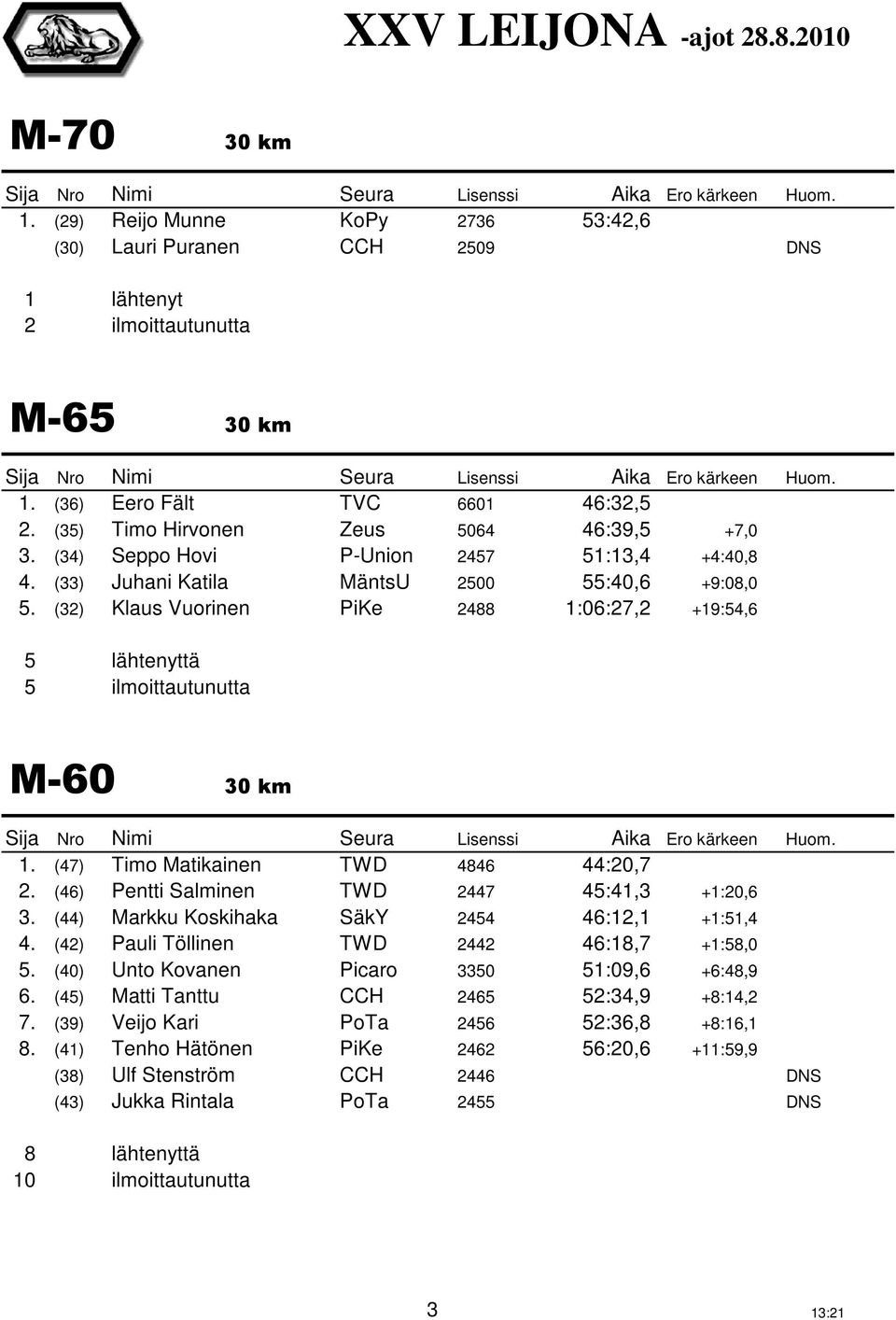 XXV LEIJONA -ajot 28.8.2010

M-70 30 km

| Sija | Nro | Nimi | Seura | Lisenssi | Aika | Ero kärkeen | Huom. |
|---|---|---|---|---|---|---|---|
| 1. | (29) | Reijo Munne | KoPy | 2736 | 53:42,6 | | |
| | (30) | Lauri Puranen | CCH | 2509 | | | DNS |

1 lähtenyt
2 ilmoittautunutta

M-65 30 km

| Sija | Nro | Nimi | Seura | Lisenssi | Aika | Ero kärkeen | Huom. |
|---|---|---|---|---|---|---|---|
| 1. | (36) | Eero Fält | TVC | 6601 | 46:32,5 | | |
| 2. | (35) | Timo Hirvonen | Zeus | 5064 | 46:39,5 | +7,0 | |
| 3. | (34) | Seppo Hovi | P-Union | 2457 | 51:13,4 | +4:40,8 | |
| 4. | (33) | Juhani Katila | MäntsU | 2500 | 55:40,6 | +9:08,0 | |
| 5. | (32) | Klaus Vuorinen | PiKe | 2488 | 1:06:27,2 | +19:54,6 | |

5 lähtenyttä
5 ilmoittautunutta

M-60 30 km

| Sija | Nro | Nimi | Seura | Lisenssi | Aika | Ero kärkeen | Huom. |
|---|---|---|---|---|---|---|---|
| 1. | (47) | Timo Matikainen | TWD | 4846 | 44:20,7 | | |
| 2. | (46) | Pentti Salminen | TWD | 2447 | 45:41,3 | +1:20,6 | |
| 3. | (44) | Markku Koskihaka | SäkY | 2454 | 46:12,1 | +1:51,4 | |
| 4. | (42) | Pauli Töllinen | TWD | 2442 | 46:18,7 | +1:58,0 | |
| 5. | (40) | Unto Kovanen | Picaro | 3350 | 51:09,6 | +6:48,9 | |
| 6. | (45) | Matti Tanttu | CCH | 2465 | 52:34,9 | +8:14,2 | |
| 7. | (39) | Veijo Kari | PoTa | 2456 | 52:36,8 | +8:16,1 | |
| 8. | (41) | Tenho Hätönen | PiKe | 2462 | 56:20,6 | +11:59,9 | |
| | (38) | Ulf Stenström | CCH | 2446 | | | DNS |
| | (43) | Jukka Rintala | PoTa | 2455 | | | DNS |

8 lähtenyttä
10 ilmoittautunutta

3 13:21